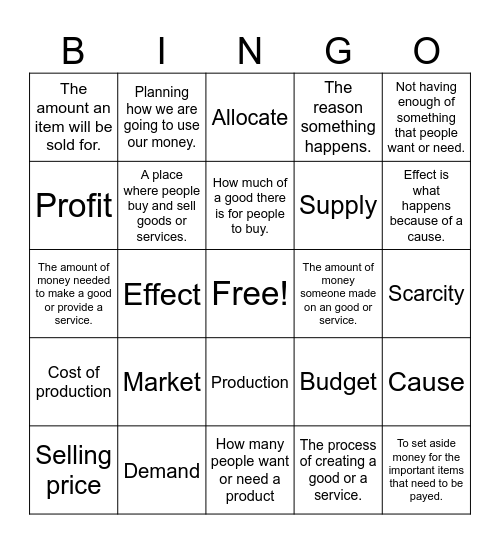 | B | I | N | G | O |
|---|---|---|---|---|
| The amount an item will be sold for. | Planning how we are going to use our money. | Allocate | The reason something happens. | Not having enough of something that people want or need. |
| Profit | A place where people buy and sell goods or services. | How much of a good there is for people to buy. | Supply | Effect is what happens because of a cause. |
| The amount of money needed to make a good or provide a service. | Effect | Free! | The amount of money someone made on an good or service. | Scarcity |
| Cost of production | Market | Production | Budget | Cause |
| Selling price | Demand | How many people want or need a product | The process of creating a good or a service. | To set aside money for the important items that need to be payed. |